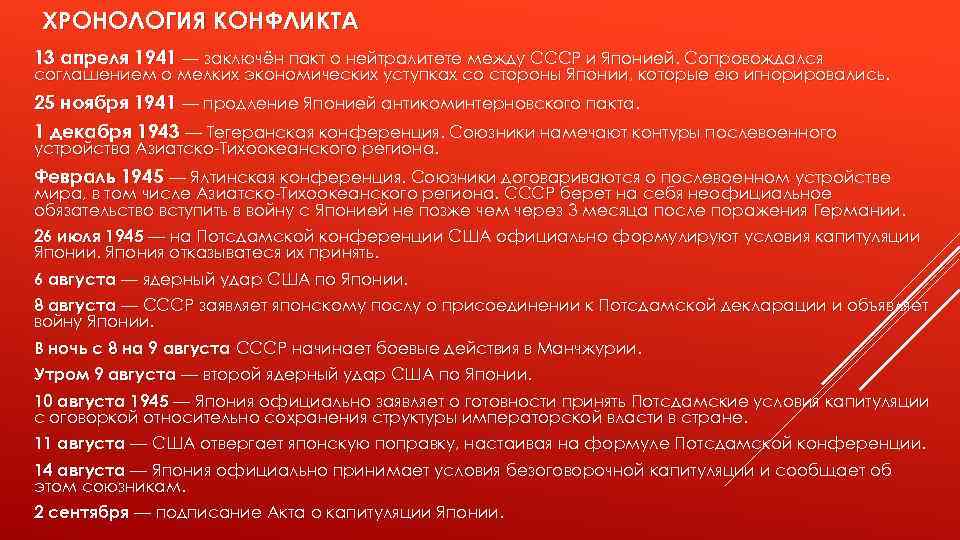 ХРОНОЛОГИЯ КОНФЛИКТА

13 апреля 1941 — заключён пакт о нейтралитете между СССР и Японией. Сопровождался соглашением о мелких экономических уступках со стороны Японии, которые ею игнорировались.

25 ноября 1941 — продление Японией антикоминтерновского пакта.

1 декабря 1943 — Тегеранская конференция. Союзники намечают контуры послевоенного устройства Азиатско-Тихоокеанского региона.

Февраль 1945 — Ялтинская конференция. Союзники договариваются о послевоенном устройстве мира, в том числе Азиатско-Тихоокеанского региона. СССР берет на себя неофициальное обязательство вступить в войну с Японией не позже чем через 3 месяца после поражения Германии.

26 июля 1945 — на Потсдамской конференции США официально формулируют условия капитуляции Японии. Япония отказывается их принять.

6 августа — ядерный удар США по Японии.

8 августа — СССР заявляет японскому послу о присоединении к Потсдамской декларации и объявляет войну Японии.

В ночь с 8 на 9 августа СССР начинает боевые действия в Манчжурии.

Утром 9 августа — второй ядерный удар США по Японии.

10 августа 1945 — Япония официально заявляет о готовности принять Потсдамские условия капитуляции с оговоркой относительно сохранения структуры императорской власти в стране.

11 августа — США отвергает японскую поправку, настаивая на формуле Потсдамской конференции.

14 августа — Япония официально принимает условия безоговорочной капитуляции и сообщает об этом союзникам.

2 сентября — подписание Акта о капитуляции Японии.